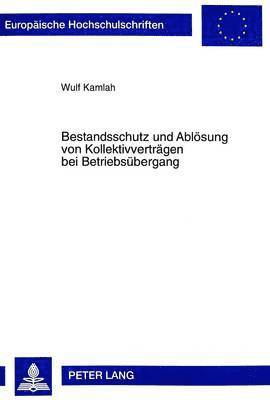 Europäische Hochschulschriften

Wulf Kamlah

Bestandsschutz und Ablösung von Kollektivverträgen bei Betriebsübergang

PETER LANG